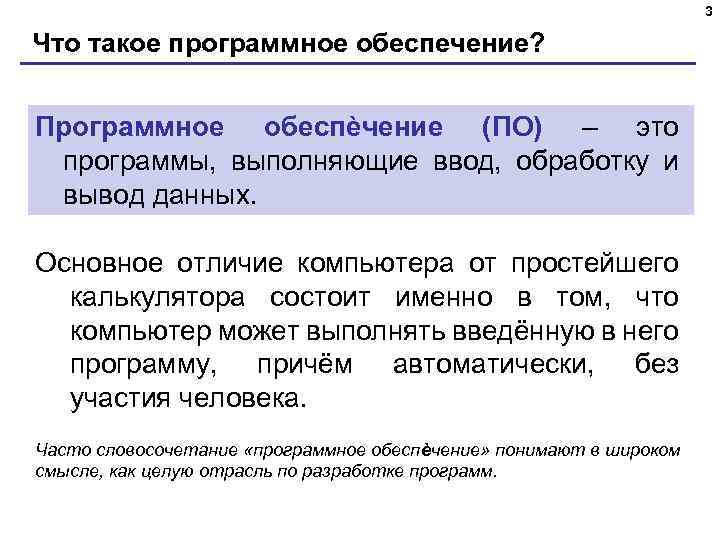 3

Что такое программное обеспечение?

Программное обеспѐчение (ПО) – это программы, выполняющие ввод, обработку и вывод данных.

Основное отличие компьютера от простейшего калькулятора состоит именно в том, что компьютер может выполнять введённую в него программу, причём автоматически, без участия человека.

Часто словосочетание «программное обеспѐчение» понимают в широком смысле, как целую отрасль по разработке программ.